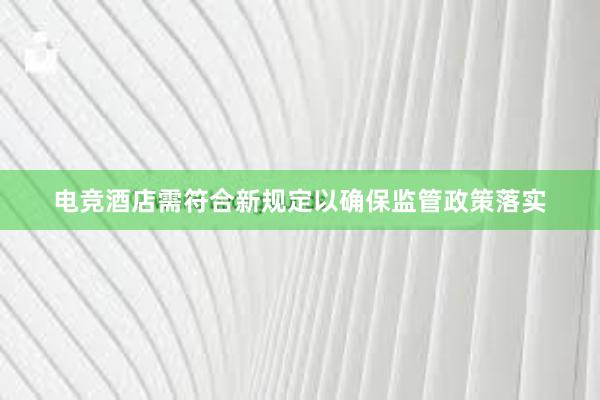 电竞酒店需符合新规定以确保监管政策落实